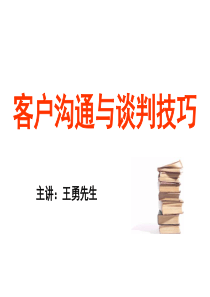 客户沟通与谈判技巧

主讲：王勇先生